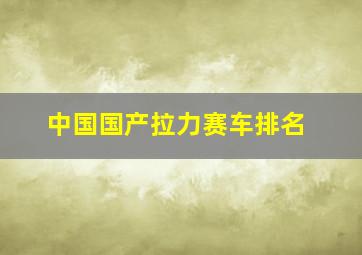 中国国产拉力赛车排名